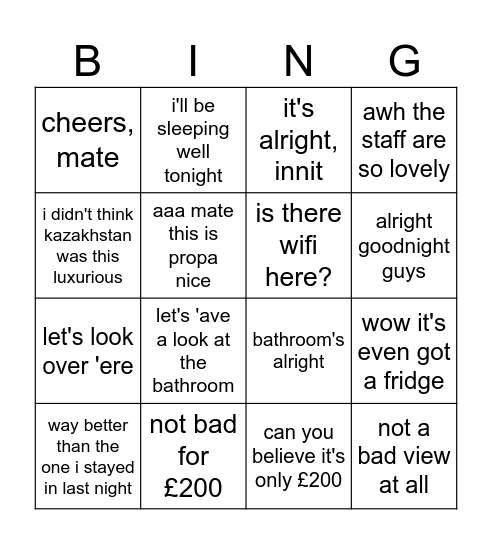 | B | I | N | G |
|---|---|---|---|
| cheers, mate | i'll be sleeping well tonight | it's alright, innit | awh the staff are so lovely |
| i didn't think kazakhstan was this luxurious | aaa mate this is propa nice | is there wifi here? | alright goodnight guys |
| let's look over 'ere | let's 'ave a look at the bathroom | bathroom's alright | wow it's even got a fridge |
| way better than the one i stayed in last night | not bad for £200 | can you believe it's only £200 | not a bad view at all |